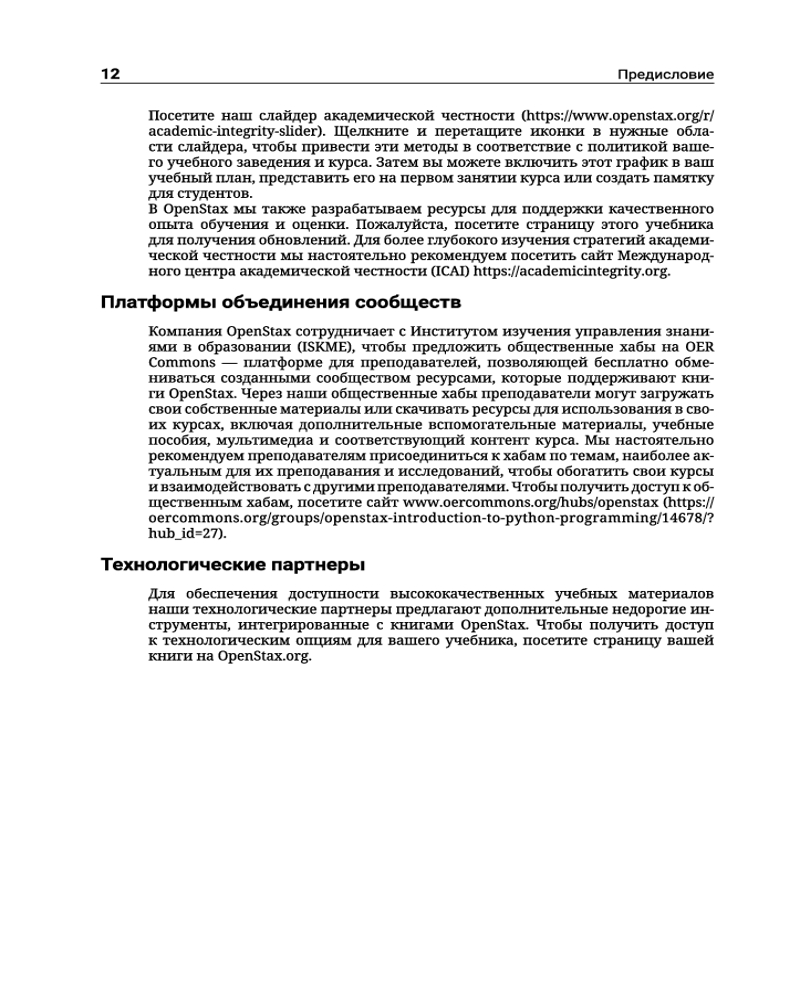 12

Предисловие

Посетите наш слайдер академической честности (https://www.openstax.org/r/academic-integrity-slider). Щелкните и перетащите иконки в нужные области слайдера, чтобы привести эти методы в соответствие с политикой вашего учебного заведения и курса. Затем вы можете включить этот график в ваш учебный план, представить его на первом занятии курса или создать памятку для студентов.

В OpenStax мы также разрабатываем ресурсы для поддержки качественного опыта обучения и оценки. Пожалуйста, посетите страницу этого учебника для получения обновлений. Для более глубокого изучения стратегий академической честности мы настоятельно рекомендуем посетить сайт Международного центра академической честности (ICAI) https://academicintegrity.org.

Платформы объединения сообществ

Компания OpenStax сотрудничает с Институтом изучения управления знаниями в образовании (ISKME), чтобы предложить общественные хабы на OER Commons — платформе для преподавателей, позволяющей бесплатно обмениваться созданными сообществом ресурсами, которые поддерживают книги OpenStax. Через наши общественные хабы преподаватели могут загружать свои собственные материалы или скачивать ресурсы для использования в своих курсах, включая дополнительные вспомогательные материалы, учебные пособия, мультимедиа и соответствующий контент курса. Мы настоятельно рекомендуем преподавателям присоединиться к хабам по темам, наиболее актуальным для их преподавания и исследований, чтобы обогатить свои курсы и взаимодействовать с другими преподавателями. Чтобы получить доступ к общественным хабам, посетите сайт www.oercommons.org/hubs/openstax (https://oercommons.org/groups/openstax-introduction-to-python-programming/14678/?hub_id=27).

Технологические партнеры

Для обеспечения доступности высококачественных учебных материалов наши технологические партнеры предлагают дополнительные недорогие инструменты, интегрированные с книгами OpenStax. Чтобы получить доступ к технологическим опциям для вашего учебника, посетите страницу вашей книги на OpenStax.org.